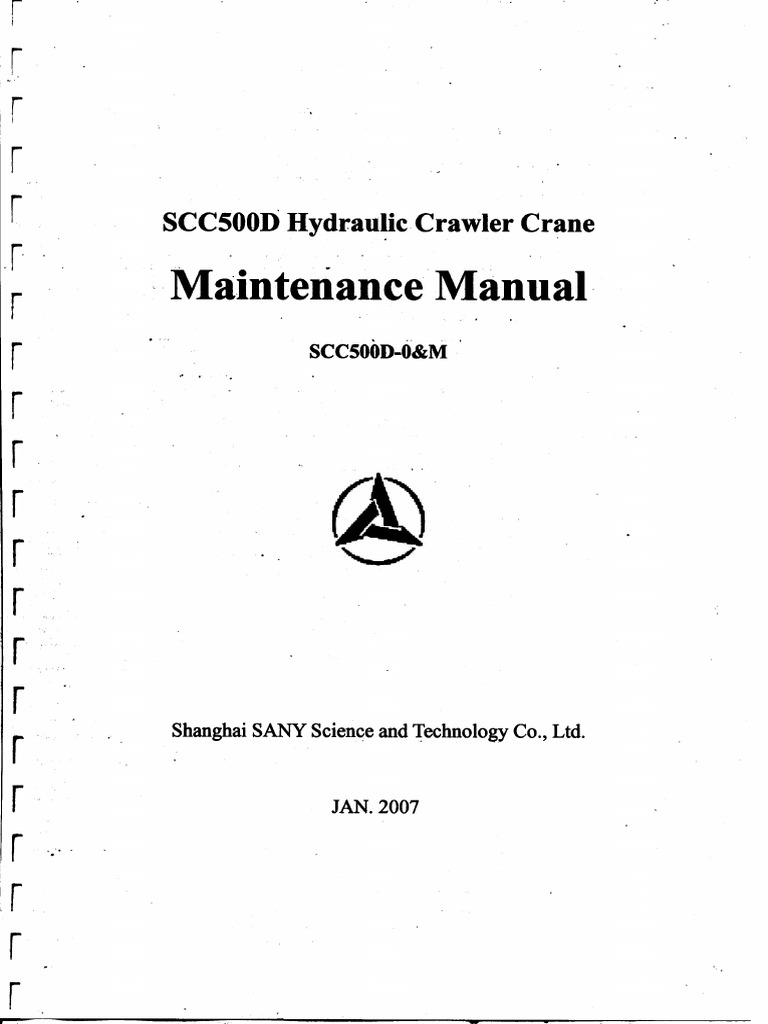 SCC500D Hydraulic Crawler Crane

Maintenance Manual

SCC500D-0&M

Shanghai SANY Science and Technology Co., Ltd.

JAN. 2007